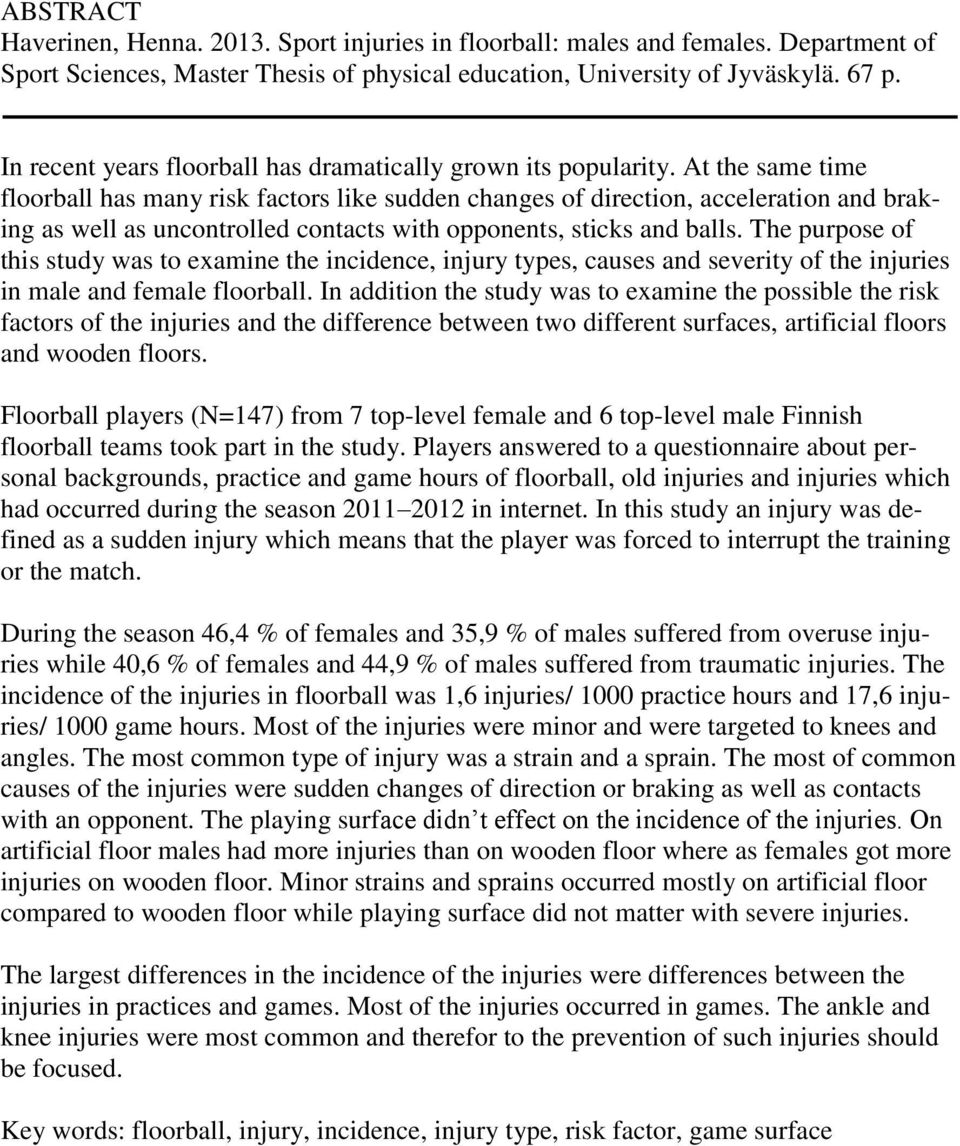 ABSTRACT
Haverinen, Henna. 2013. Sport injuries in floorball: males and females. Department of Sport Sciences, Master Thesis of physical education, University of Jyväskylä. 67 p.

In recent years floorball has dramatically grown its popularity. At the same time floorball has many risk factors like sudden changes of direction, acceleration and braking as well as uncontrolled contacts with opponents, sticks and balls. The purpose of this study was to examine the incidence, injury types, causes and severity of the injuries in male and female floorball. In addition the study was to examine the possible the risk factors of the injuries and the difference between two different surfaces, artificial floors and wooden floors.

Floorball players (N=147) from 7 top-level female and 6 top-level male Finnish floorball teams took part in the study. Players answered to a questionnaire about personal backgrounds, practice and game hours of floorball, old injuries and injuries which had occurred during the season 2011 2012 in internet. In this study an injury was defined as a sudden injury which means that the player was forced to interrupt the training or the match.

During the season 46,4 % of females and 35,9 % of males suffered from overuse injuries while 40,6 % of females and 44,9 % of males suffered from traumatic injuries. The incidence of the injuries in floorball was 1,6 injuries/ 1000 practice hours and 17,6 injuries/ 1000 game hours. Most of the injuries were minor and were targeted to knees and angles. The most common type of injury was a strain and a sprain. The most of common causes of the injuries were sudden changes of direction or braking as well as contacts with an opponent. The playing surface didn t effect on the incidence of the injuries. On artificial floor males had more injuries than on wooden floor where as females got more injuries on wooden floor. Minor strains and sprains occurred mostly on artificial floor compared to wooden floor while playing surface did not matter with severe injuries.

The largest differences in the incidence of the injuries were differences between the injuries in practices and games. Most of the injuries occurred in games. The ankle and knee injuries were most common and therefor to the prevention of such injuries should be focused.

Key words: floorball, injury, incidence, injury type, risk factor, game surface